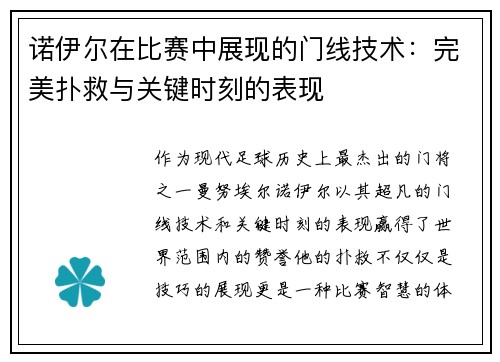 诺伊尔在比赛中展现的门线技术：完美扑救与关键时刻的表现

作为现代足球历史上最杰出的门将之一曼努埃尔诺伊尔以其超凡的门线技术和关键时刻的表现赢得了世界范围内的赞誉他的扑救不仅仅是技巧的展现更是一种比赛智慧的体